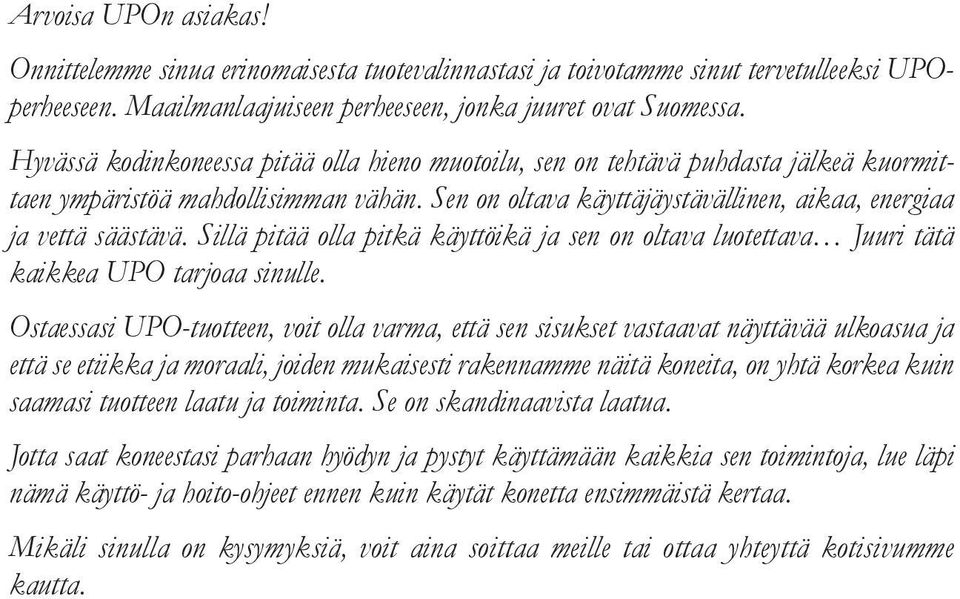 Arvoisa UPOn asiakas!

Onnittelemme sinua erinomaisesta tuotevalinnastasi ja toivotamme sinut tervetulleeksi UPO-perheeseen. Maailmanlaajuiseen perheeseen, jonka juuret ovat Suomessa.

Hyvässä kodinkoneessa pitää olla hieno muotoilu, sen on tehtävä puhdasta jälkeä kuormittaen ympäristöä mahdollisimman vähän. Sen on oltava käyttäjäystävällinen, aikaa, energiaa ja vettä säästävä. Sillä pitää olla pitkä käyttöikä ja sen on oltava luotettava… Juuri tätä kaikkea UPO tarjoaa sinulle.

Ostaessasi UPO-tuotteen, voit olla varma, että sen sisukset vastaavat näyttävää ulkoasua ja että se etiikka ja moraali, joiden mukaisesti rakennamme näitä koneita, on yhtä korkea kuin saamasi tuotteen laatu ja toiminta. Se on skandinaavista laatua.

Jotta saat koneestasi parhaan hyödyn ja pystyt käyttämään kaikkia sen toimintoja, lue läpi nämä käyttö- ja hoito-ohjeet ennen kuin käytät konetta ensimmäistä kertaa.

Mikäli sinulla on kysymyksiä, voit aina soittaa meille tai ottaa yhteyttä kotisivumme kautta.